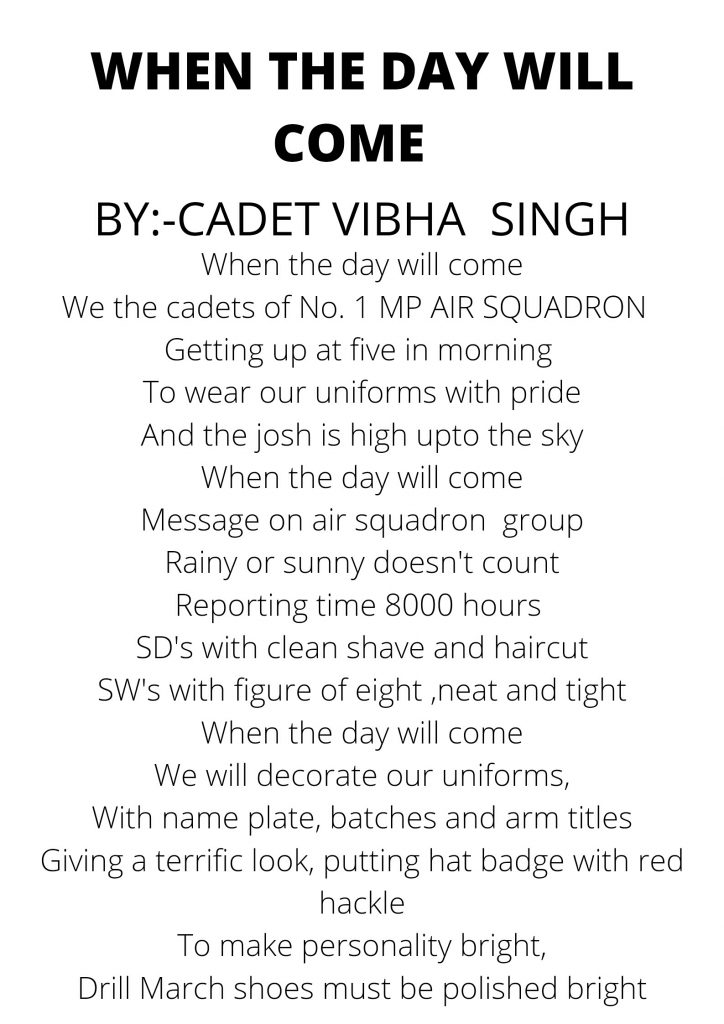 WHEN THE DAY WILL COME

BY:-CADET VIBHA SINGH

When the day will come
We the cadets of No. 1 MP AIR SQUADRON
Getting up at five in morning
To wear our uniforms with pride
And the josh is high upto the sky
When the day will come
Message on air squadron group
Rainy or sunny doesn't count
Reporting time 8000 hours
SD's with clean shave and haircut
SW's with figure of eight ,neat and tight
When the day will come
We will decorate our uniforms,
With name plate, batches and arm titles
Giving a terrific look, putting hat badge with red hackle
To make personality bright,
Drill March shoes must be polished bright